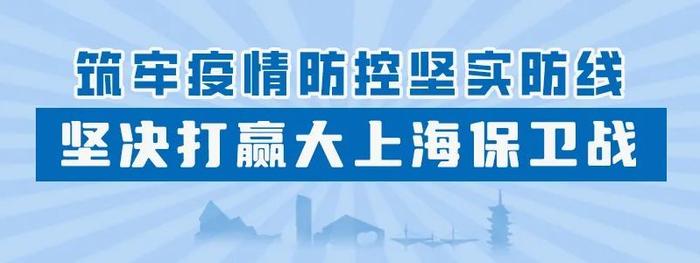 筑牢疫情防控坚实防线
坚决打赢大上海保卫战